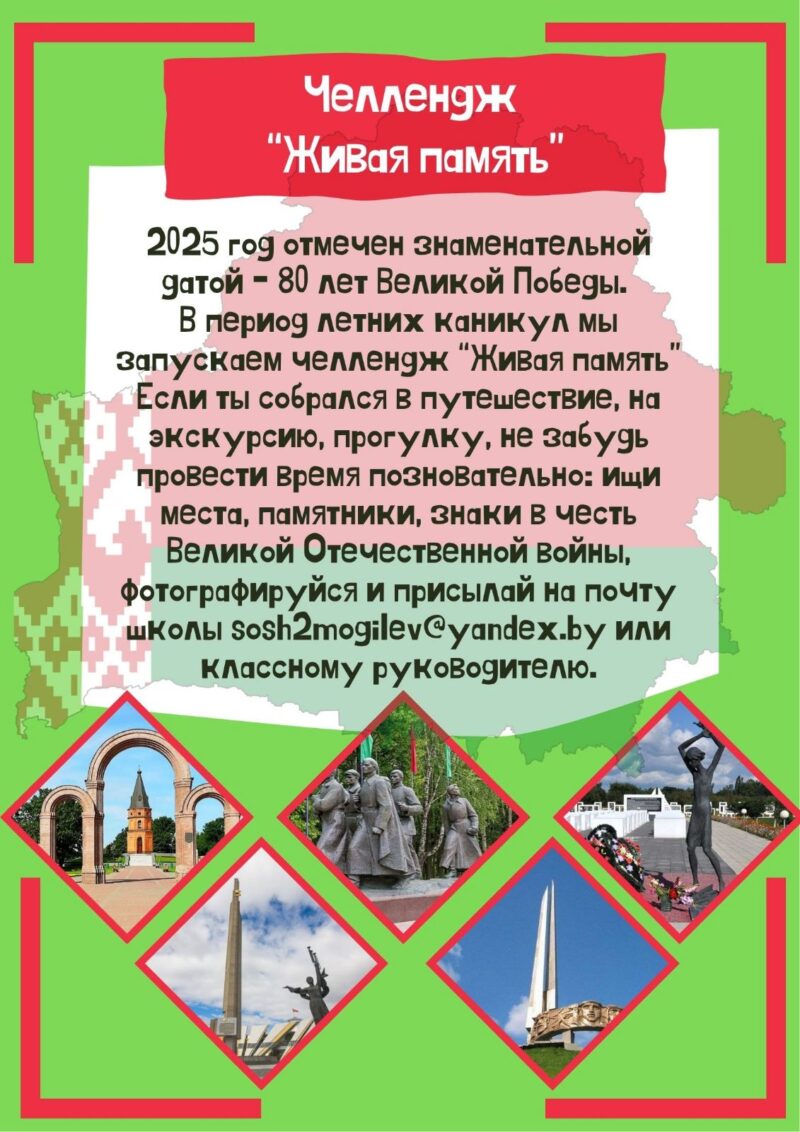 Челлендж
"Живая память"

2025 год отмечен знаменательной датой - 80 лет Великой Победы. В период летних каникул мы запускаем челлендж "Живая память" Если ты собрался в путешествие, на экскурсию, прогулку, не забудь провести время позновательно: ищи места, памятники, знаки в честь Великой Отечественной войны, фотографируйся и присылай на почту школы sosh2mogilev@yandex.by или классному руководителю.